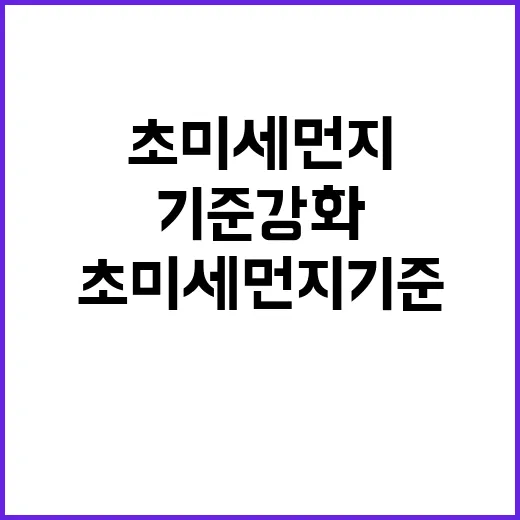 초미세먼지
기준강화
초미세먼지기준